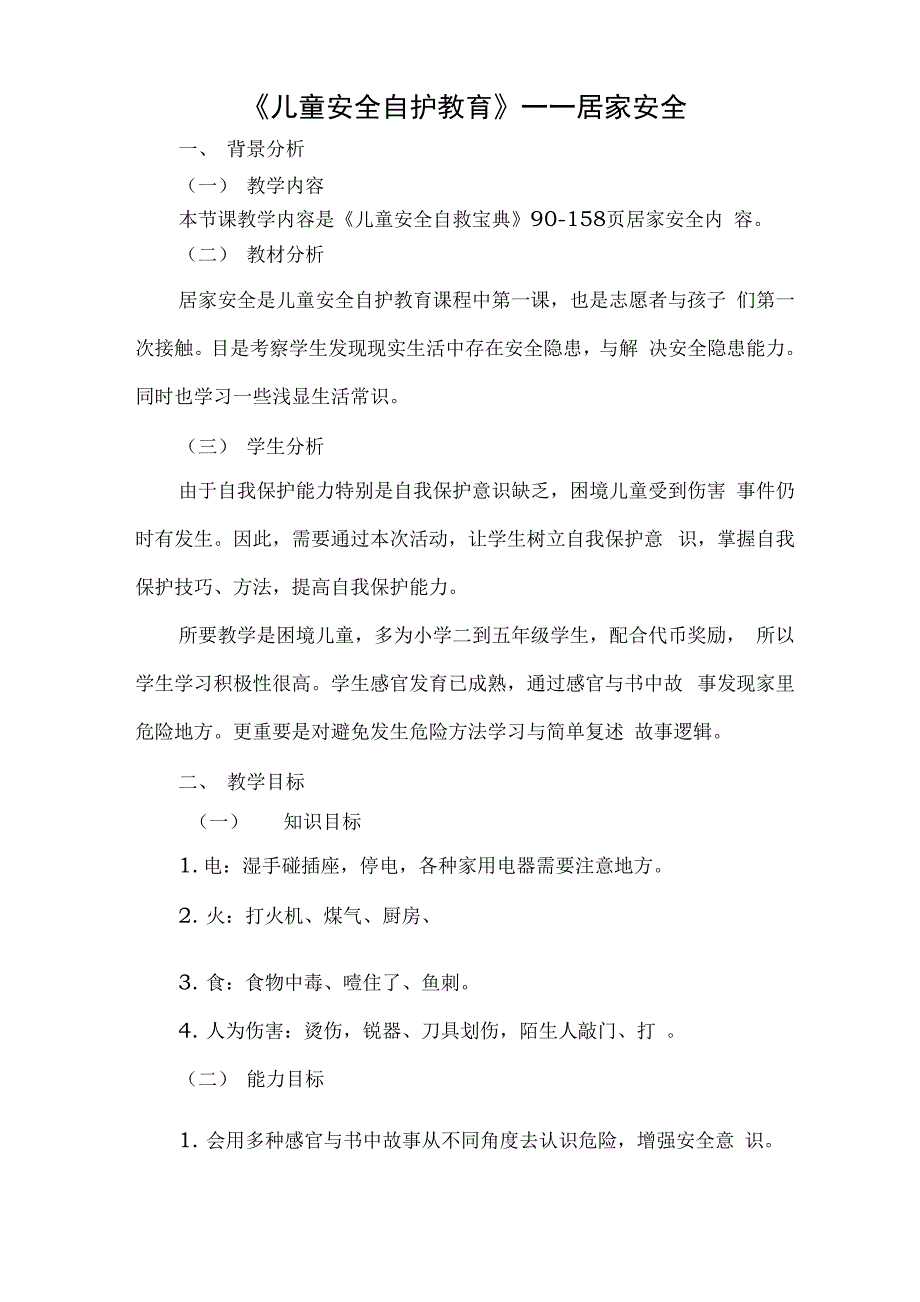 《儿童安全自护教育》——居家安全

一、 背景分析

（一） 教学内容

本节课教学内容是《儿童安全自救宝典》90-158页居家安全内 容。

（二） 教材分析

居家安全是儿童安全自护教育课程中第一课，也是志愿者与孩子 们第一次接触。目是考察学生发现现实生活中存在安全隐患，与解 决安全隐患能力。同时也学习一些浅显生活常识。

（三） 学生分析

由于自我保护能力特别是自我保护意识缺乏，困境儿童受到伤害 事件仍时有发生。因此，需要通过本次活动，让学生树立自我保护意 识，掌握自我保护技巧、方法，提高自我保护能力。

所要教学是困境儿童，多为小学二到五年级学生，配合代币奖励， 所以学生学习积极性很高。学生感官发育已成熟，通过感官与书中故 事发现家里危险地方。更重要是对避免发生危险方法学习与简单复述 故事逻辑。

二、 教学目标

（一） 知识目标

1. 电：湿手碰插座，停电，各种家用电器需要注意地方。

2. 火：打火机、煤气、厨房、

3. 食：食物中毒、噎住了、鱼刺。

4. 人为伤害：烫伤，锐器、刀具划伤，陌生人敲门、打 。

（二） 能力目标

1. 会用多种感官与书中故事从不同角度去认识危险，增强安全意 识。